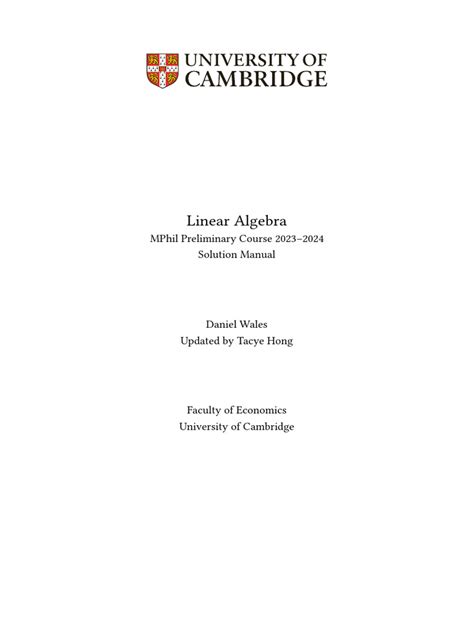 UNIVERSITY OF
CAMBRIDGE

Linear Algebra
MPhil Preliminary Course 2023–2024
Solution Manual

Daniel Wales
Updated by Tacye Hong

Faculty of Economics
University of Cambridge